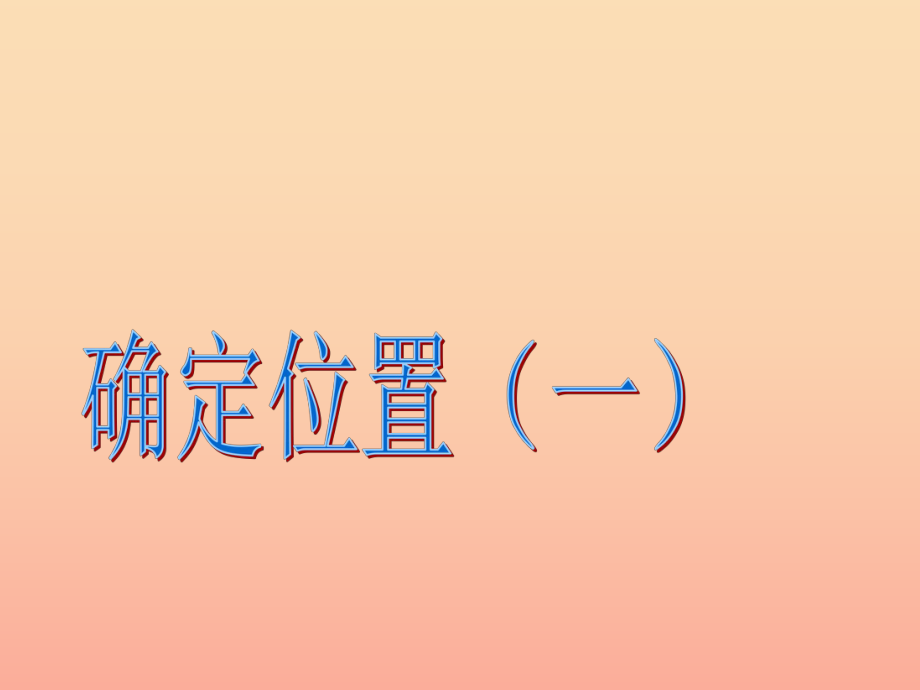 确定位置（一）